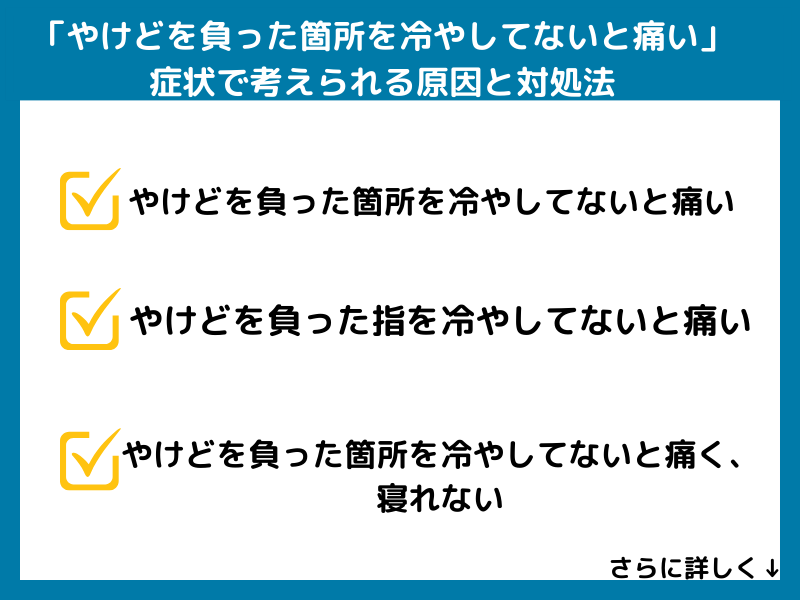 「やけどを負った箇所を冷やしてないと痛い」
症状で考えられる原因と対処法

やけどを負った箇所を冷やしてないと痛い

やけどを負った指を冷やしてないと痛い

やけどを負った箇所を冷やしてないと痛く、寝れない

さらに詳しく↓